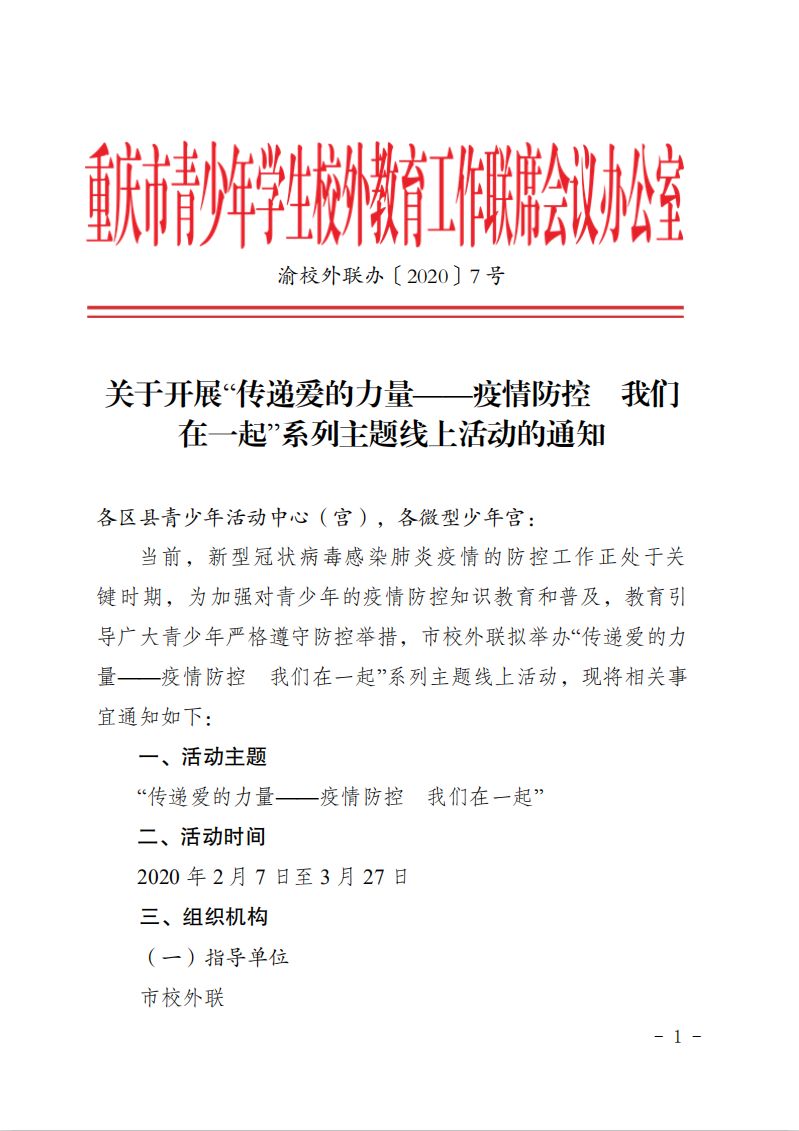 重庆市青少年学生校外教育工作联席会议办公室

渝校外联办〔2020〕7号

关于开展“传递爱的力量——疫情防控 我们在一起”系列主题线上活动的通知

各区县青少年活动中心（宫），各微型少年宫：

当前，新型冠状病毒感染肺炎疫情的防控工作正处于关键时期，为加强对青少年的疫情防控知识教育和普及，教育引导广大青少年严格遵守防控举措，市校外联拟举办“传递爱的力量——疫情防控 我们在一起”系列主题线上活动，现将相关事宜通知如下：

一、活动主题

“传递爱的力量——疫情防控 我们在一起”

二、活动时间

2020年2月7日至3月27日

三、组织机构

（一）指导单位

市校外联

- 1 -